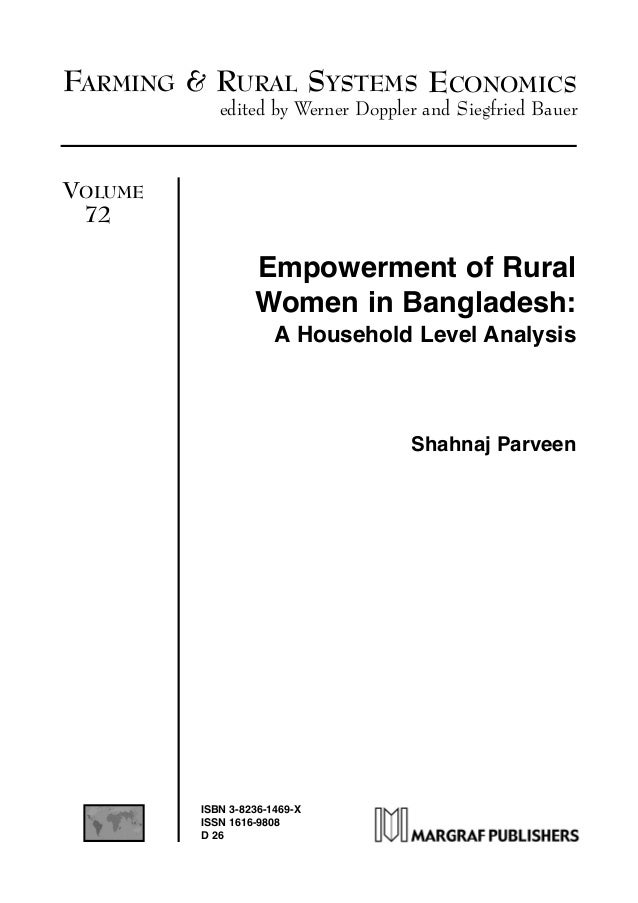 FARMING & RURAL SYSTEMS ECONOMICS
edited by Werner Doppler and Siegfried Bauer

VOLUME
72

Empowerment of Rural Women in Bangladesh:
A Household Level Analysis

Shahnaj Parveen

ISBN 3-8236-1469-X
ISSN 1616-9808
D 26

MARGRAF PUBLISHERS